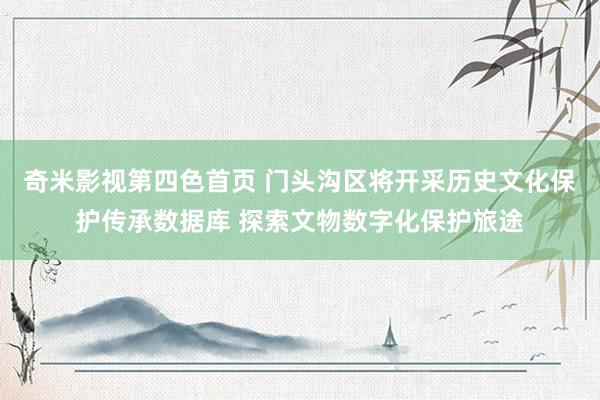 奇米影视第四色首页 门头沟区将开采历史文化保护传承数据库 探索文物数字化保护旅途